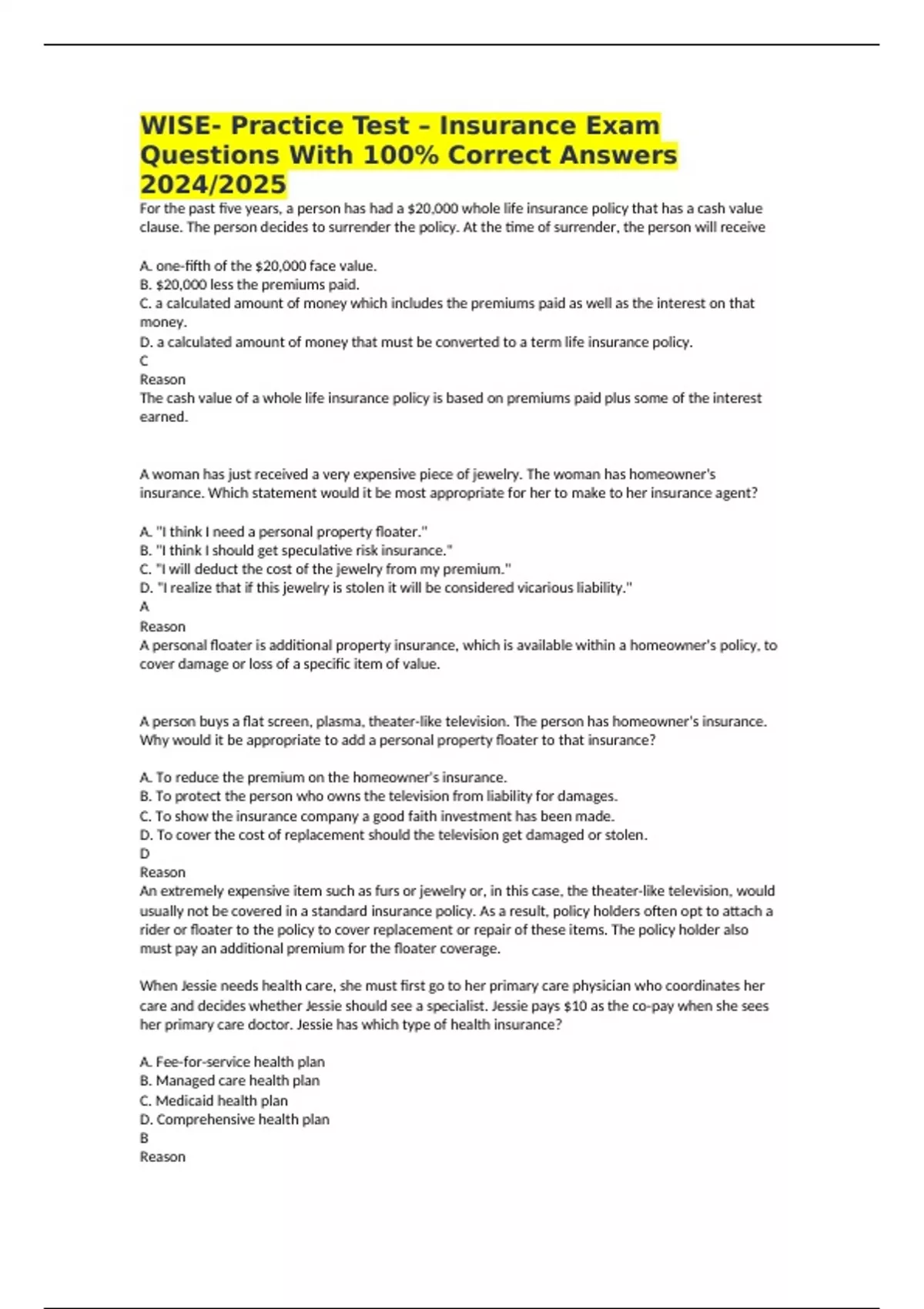 WISE- Practice Test – Insurance Exam Questions With 100% Correct Answers 2024/2025

For the past five years, a person has had a \$20,000 whole life insurance policy that has a cash value clause. The person decides to surrender the policy. At the time of surrender, the person will receive

A. one-fifth of the \$20,000 face value.
B. \$20,000 less the premiums paid.
C. a calculated amount of money which includes the premiums paid as well as the interest on that money.
D. a calculated amount of money that must be converted to a term life insurance policy.
C
Reason
The cash value of a whole life insurance policy is based on premiums paid plus some of the interest earned.

A woman has just received a very expensive piece of jewelry. The woman has homeowner's insurance. Which statement would it be most appropriate for her to make to her insurance agent?

A. "I think I need a personal property floater."
B. "I think I should get speculative risk insurance."
C. "I will deduct the cost of the jewelry from my premium."
D. "I realize that if this jewelry is stolen it will be considered vicarious liability."
A
Reason
A personal floater is additional property insurance, which is available within a homeowner's policy, to cover damage or loss of a specific item of value.

A person buys a flat screen, plasma, theater-like television. The person has homeowner's insurance. Why would it be appropriate to add a personal property floater to that insurance?

A. To reduce the premium on the homeowner's insurance.
B. To protect the person who owns the television from liability for damages.
C. To show the insurance company a good faith investment has been made.
D. To cover the cost of replacement should the television get damaged or stolen.
D
Reason
An extremely expensive item such as furs or jewelry or, in this case, the theater-like television, would usually not be covered in a standard insurance policy. As a result, policy holders often opt to attach a rider or floater to the policy to cover replacement or repair of these items. The policy holder also must pay an additional premium for the floater coverage.

When Jessie needs health care, she must first go to her primary care physician who coordinates her care and decides whether Jessie should see a specialist. Jessie pays \$10 as the co-pay when she sees her primary care doctor. Jessie has which type of health insurance?

A. Fee-for-service health plan
B. Managed care health plan
C. Medicaid health plan
D. Comprehensive health plan
B
Reason